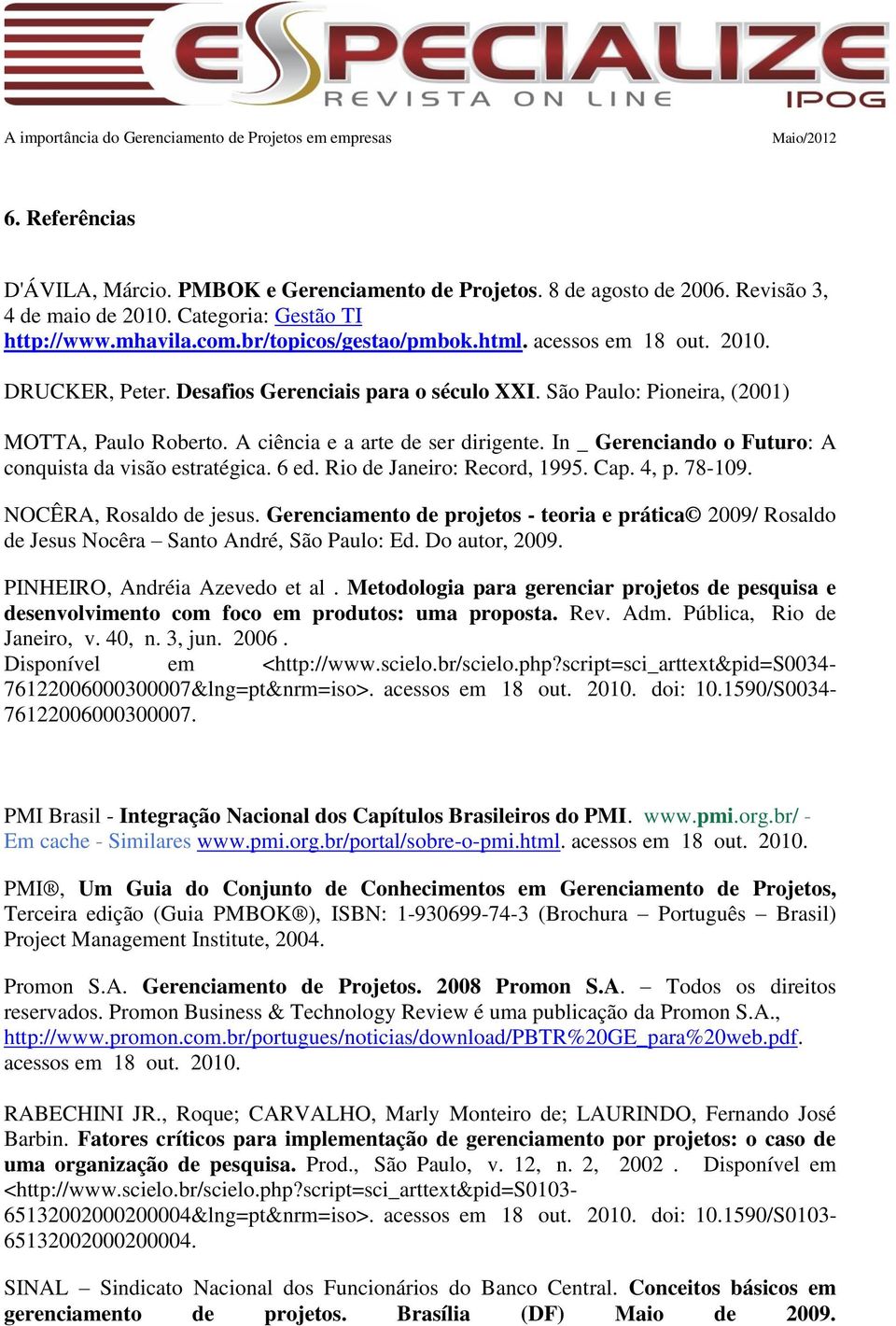 ESPECIALIZE
REVISTA ON LINE
IPOG

A importância do Gerenciamento de Projetos em empresas Maio/2012

6. Referências

D'ÁVILA, Márcio. PMBOK e Gerenciamento de Projetos. 8 de agosto de 2006. Revisão 3, 4 de maio de 2010. Categoria: Gestão TI http://www.mhavila.com.br/topicos/gestao/pmbok.html. acessos em 18 out. 2010.

DRUCKER, Peter. Desafios Gerenciais para o século XXI. São Paulo: Pioneira, (2001)

MOTTA, Paulo Roberto. A ciência e a arte de ser dirigente. In _ Gerenciando o Futuro: A conquista da visão estratégica. 6 ed. Rio de Janeiro: Record, 1995. Cap. 4, p. 78-109.

NOCÊRA, Rosaldo de jesus. Gerenciamento de projetos - teoria e prática© 2009/ Rosaldo de Jesus Nocêra – Santo André, São Paulo: Ed. Do autor, 2009.

PINHEIRO, Andréia Azevedo et al . Metodologia para gerenciar projetos de pesquisa e desenvolvimento com foco em produtos: uma proposta. Rev. Adm. Pública, Rio de Janeiro, v. 40, n. 3, jun. 2006 . Disponível em <http://www.scielo.br/scielo.php?script=sci_arttext&pid=S0034-76122006000300007&lng=pt&nrm=iso>. acessos em 18 out. 2010. doi: 10.1590/S0034-76122006000300007.

PMI Brasil - Integração Nacional dos Capítulos Brasileiros do PMI. www.pmi.org.br/ - Em cache - Similares www.pmi.org.br/portal/sobre-o-pmi.html. acessos em 18 out. 2010.

PMI®, Um Guia do Conjunto de Conhecimentos em Gerenciamento de Projetos, Terceira edição (Guia PMBOK®), ISBN: 1-930699-74-3 (Brochura – Português – Brasil) Project Management Institute, 2004.

Promon S.A. Gerenciamento de Projetos. 2008 Promon S.A. – Todos os direitos reservados. Promon Business & Technology Review é uma publicação da Promon S.A., http://www.promon.com.br/portugues/noticias/download/PBTR%20GE_para%20web.pdf. acessos em 18 out. 2010.

RABECHINI JR., Roque; CARVALHO, Marly Monteiro de; LAURINDO, Fernando José Barbin. Fatores críticos para implementação de gerenciamento por projetos: o caso de uma organização de pesquisa. Prod., São Paulo, v. 12, n. 2, 2002 . Disponível em <http://www.scielo.br/scielo.php?script=sci_arttext&pid=S0103-65132002000200004&lng=pt&nrm=iso>. acessos em 18 out. 2010. doi: 10.1590/S0103-65132002000200004.

SINAL – Sindicato Nacional dos Funcionários do Banco Central. Conceitos básicos em gerenciamento de projetos. Brasília (DF) Maio de 2009.